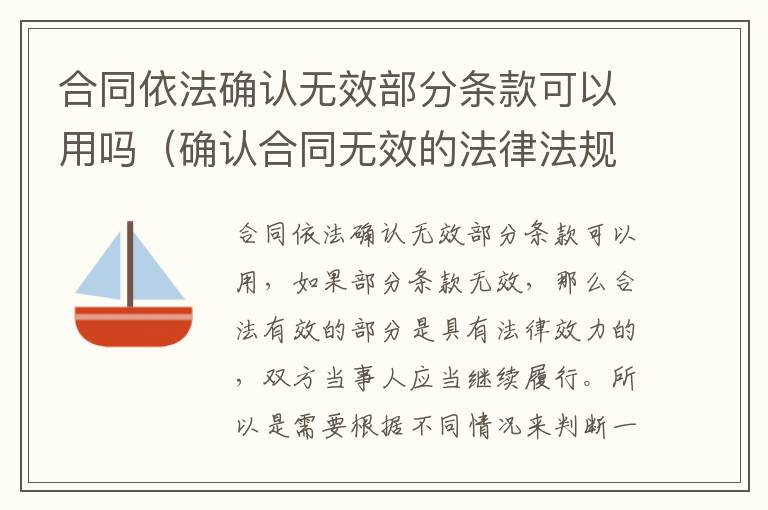 合同依法确认无效部分条款可以用吗（确认合同无效的法律法规

合同依法确认无效部分条款可以用，如果部分条款无效，那么合法有效的部分是具有法律效力的，双方当事人应当继续履行。所以是需要根据不同情况来判断一